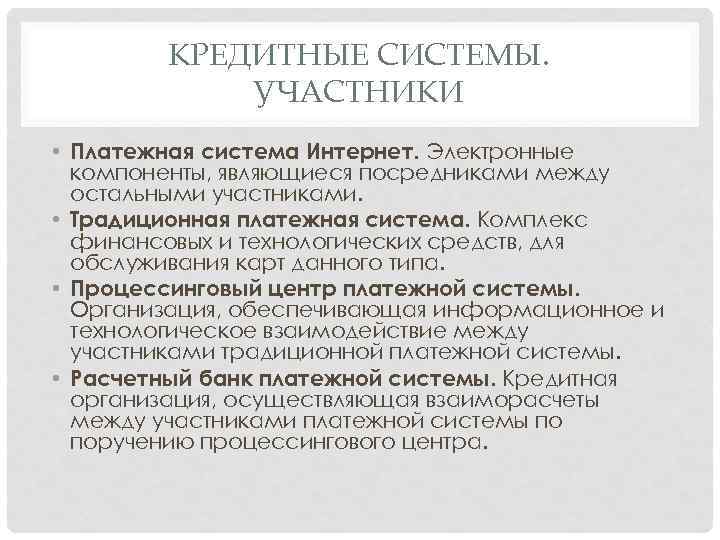 КРЕДИТНЫЕ СИСТЕМЫ. УЧАСТНИКИ

• Платежная система Интернет. Электронные компоненты, являющиеся посредниками между остальными участниками.
• Традиционная платежная система. Комплекс финансовых и технологических средств, для обслуживания карт данного типа.
• Процессинговый центр платежной системы. Организация, обеспечивающая информационное и технологическое взаимодействие между участниками традиционной платежной системы.
• Расчетный банк платежной системы. Кредитная организация, осуществляющая взаиморасчеты между участниками платежной системы по поручению процессингового центра.